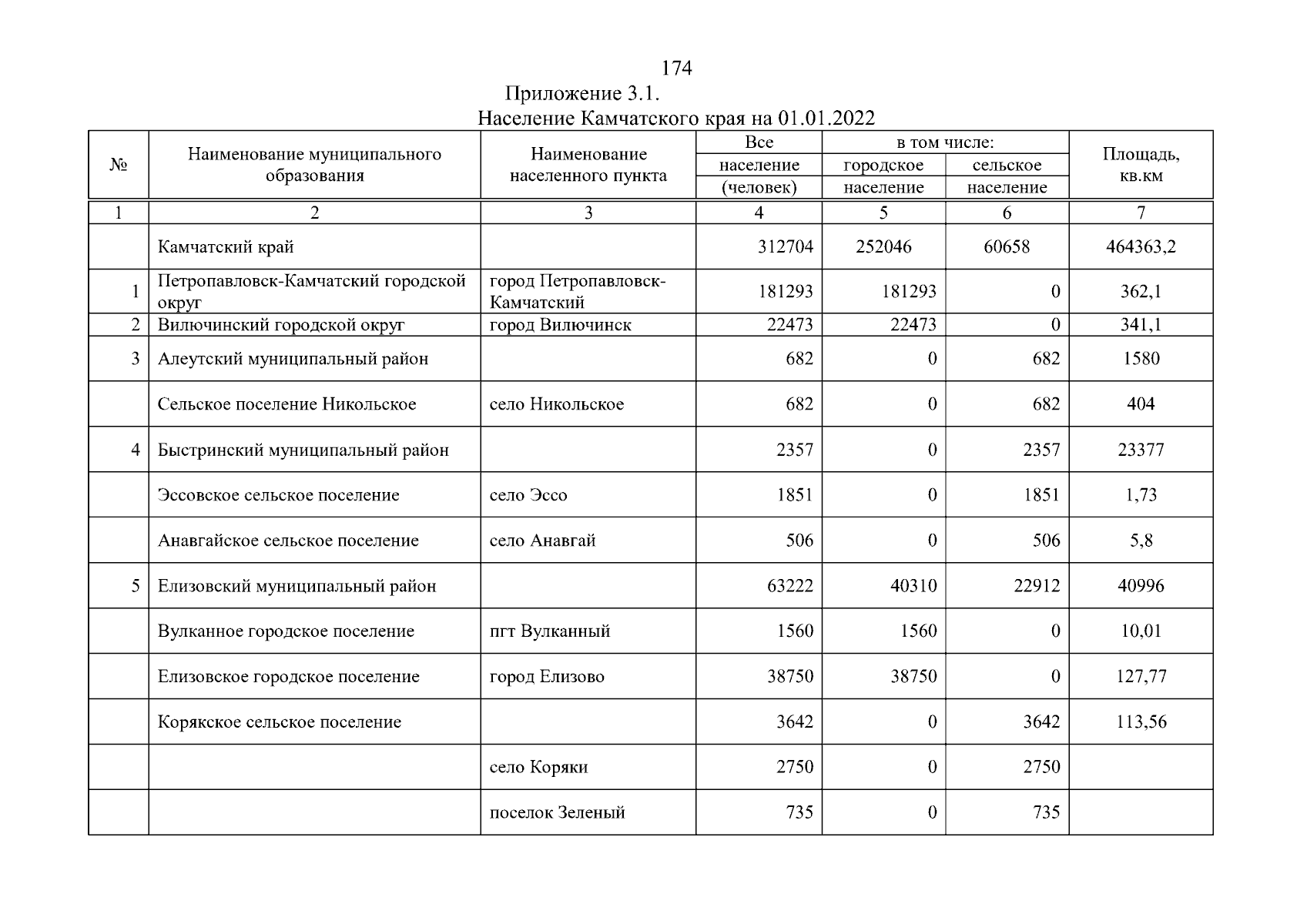 174

Приложение 3.1.

Население Камчатского края на 01.01.2022

| № | Наименование муниципального образования | Наименование населенного пункта | Все население (человек) | в том числе: городское население | в том числе: сельское население | Площадь, кв.км |
|---|---|---|---|---|---|---|
| 1 | 2 | 3 | 4 | 5 | 6 | 7 |
| | Камчатский край | | 312704 | 252046 | 60658 | 464363,2 |
| 1 | Петропавловск-Камчатский городской округ | город Петропавловск-Камчатский | 181293 | 181293 | 0 | 362,1 |
| 2 | Вилючинский городской округ | город Вилючинск | 22473 | 22473 | 0 | 341,1 |
| 3 | Алеутский муниципальный район | | 682 | 0 | 682 | 1580 |
| | Сельское поселение Никольское | село Никольское | 682 | 0 | 682 | 404 |
| 4 | Быстринский муниципальный район | | 2357 | 0 | 2357 | 23377 |
| | Эссовское сельское поселение | село Эссо | 1851 | 0 | 1851 | 1,73 |
| | Анавгайское сельское поселение | село Анавгай | 506 | 0 | 506 | 5,8 |
| 5 | Елизовский муниципальный район | | 63222 | 40310 | 22912 | 40996 |
| | Вулканное городское поселение | пгт Вулканный | 1560 | 1560 | 0 | 10,01 |
| | Елизовское городское поселение | город Елизово | 38750 | 38750 | 0 | 127,77 |
| | Корякское сельское поселение | | 3642 | 0 | 3642 | 113,56 |
| | | село Коряки | 2750 | 0 | 2750 | |
| | | поселок Зеленый | 735 | 0 | 735 | |